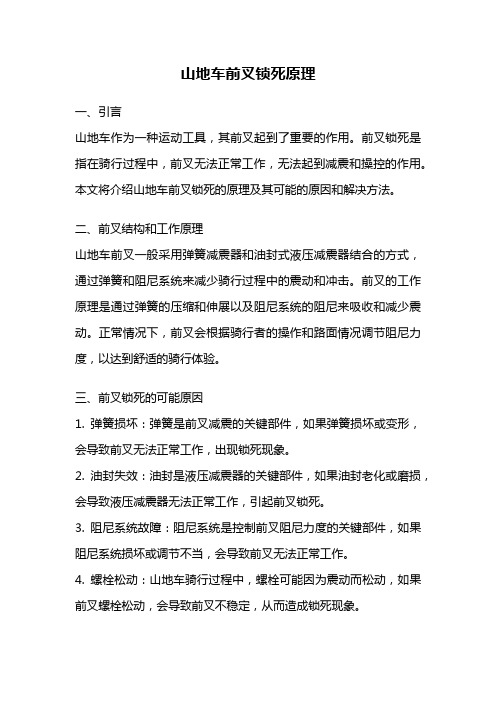 山地车前叉锁死原理

一、引言

山地车作为一种运动工具，其前叉起到了重要的作用。前叉锁死是指在骑行过程中，前叉无法正常工作，无法起到减震和操控的作用。本文将介绍山地车前叉锁死的原理及其可能的原因和解决方法。

二、前叉结构和工作原理

山地车前叉一般采用弹簧减震器和油封式液压减震器结合的方式，通过弹簧和阻尼系统来减少骑行过程中的震动和冲击。前叉的工作原理是通过弹簧的压缩和伸展以及阻尼系统的阻尼来吸收和减少震动。正常情况下，前叉会根据骑行者的操作和路面情况调节阻尼力度，以达到舒适的骑行体验。

三、前叉锁死的可能原因

1. 弹簧损坏：弹簧是前叉减震的关键部件，如果弹簧损坏或变形，会导致前叉无法正常工作，出现锁死现象。

2. 油封失效：油封是液压减震器的关键部件，如果油封老化或磨损，会导致液压减震器无法正常工作，引起前叉锁死。

3. 阻尼系统故障：阻尼系统是控制前叉阻尼力度的关键部件，如果阻尼系统损坏或调节不当，会导致前叉无法正常工作。

4. 螺栓松动：山地车骑行过程中，螺栓可能因为震动而松动，如果前叉螺栓松动，会导致前叉不稳定，从而造成锁死现象。